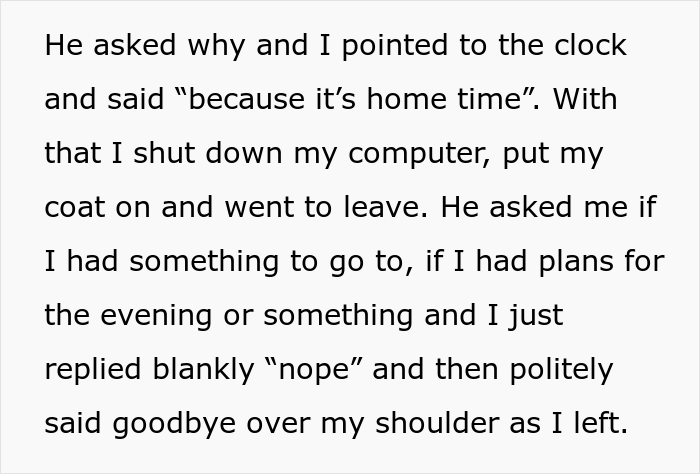 He asked why and I pointed to the clock and said “because it’s home time”. With that I shut down my computer, put my coat on and went to leave. He asked me if I had something to go to, if I had plans for the evening or something and I just replied blankly “nope” and then politely said goodbye over my shoulder as I left.